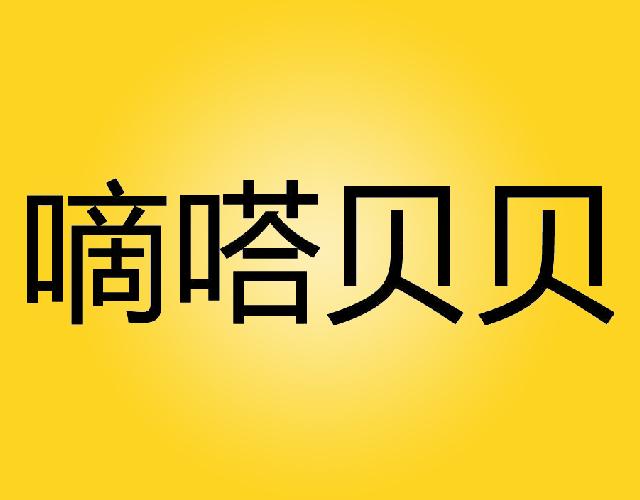 嘀嗒贝贝